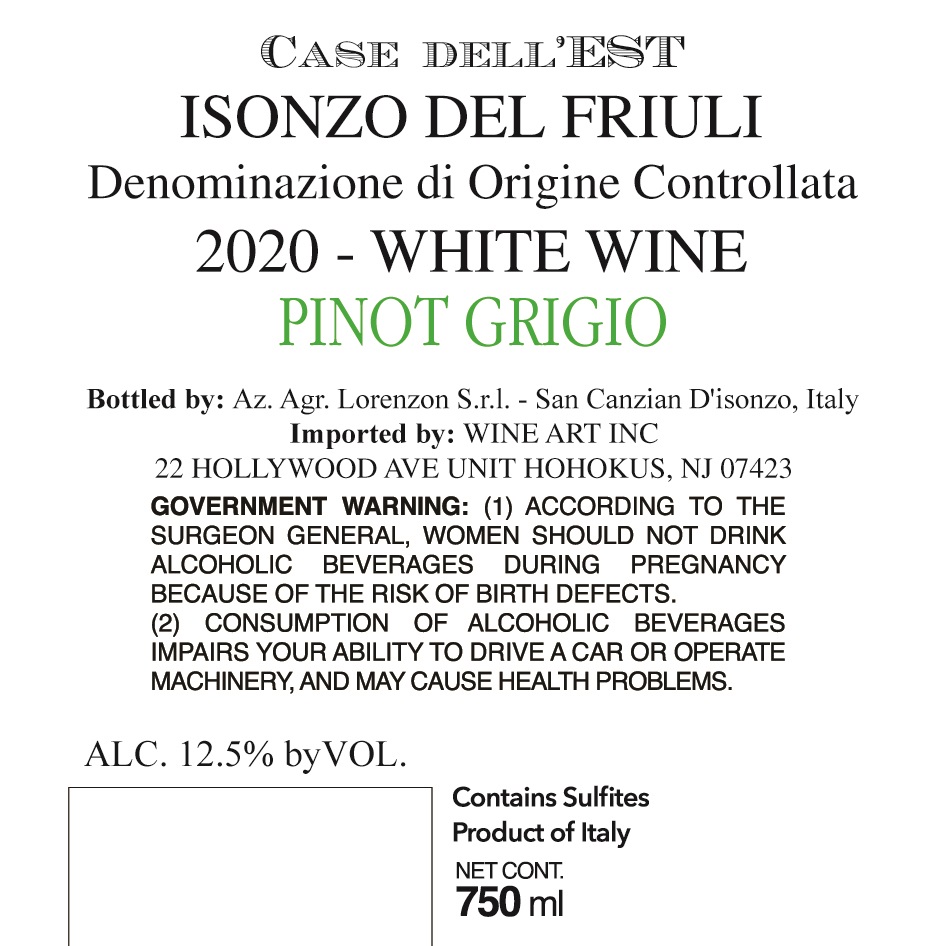 CASE DELL'EST
ISONZO DEL FRIULI
Denominazione di Origine Controllata
2020 - WHITE WINE
PINOT GRIGIO

Bottled by: Az. Agr. Lorenzon S.r.l. - San Canzian D'isonzo, Italy
Imported by: WINE ART INC
22 HOLLYWOOD AVE UNIT HOHOKUS, NJ 07423

GOVERNMENT WARNING: (1) ACCORDING TO THE SURGEON GENERAL, WOMEN SHOULD NOT DRINK ALCOHOLIC BEVERAGES DURING PREGNANCY BECAUSE OF THE RISK OF BIRTH DEFECTS.
(2) CONSUMPTION OF ALCOHOLIC BEVERAGES IMPAIRS YOUR ABILITY TO DRIVE A CAR OR OPERATE MACHINERY, AND MAY CAUSE HEALTH PROBLEMS.

ALC. 12.5% byVOL.

Contains Sulfites
Product of Italy
NET CONT.
750 ml